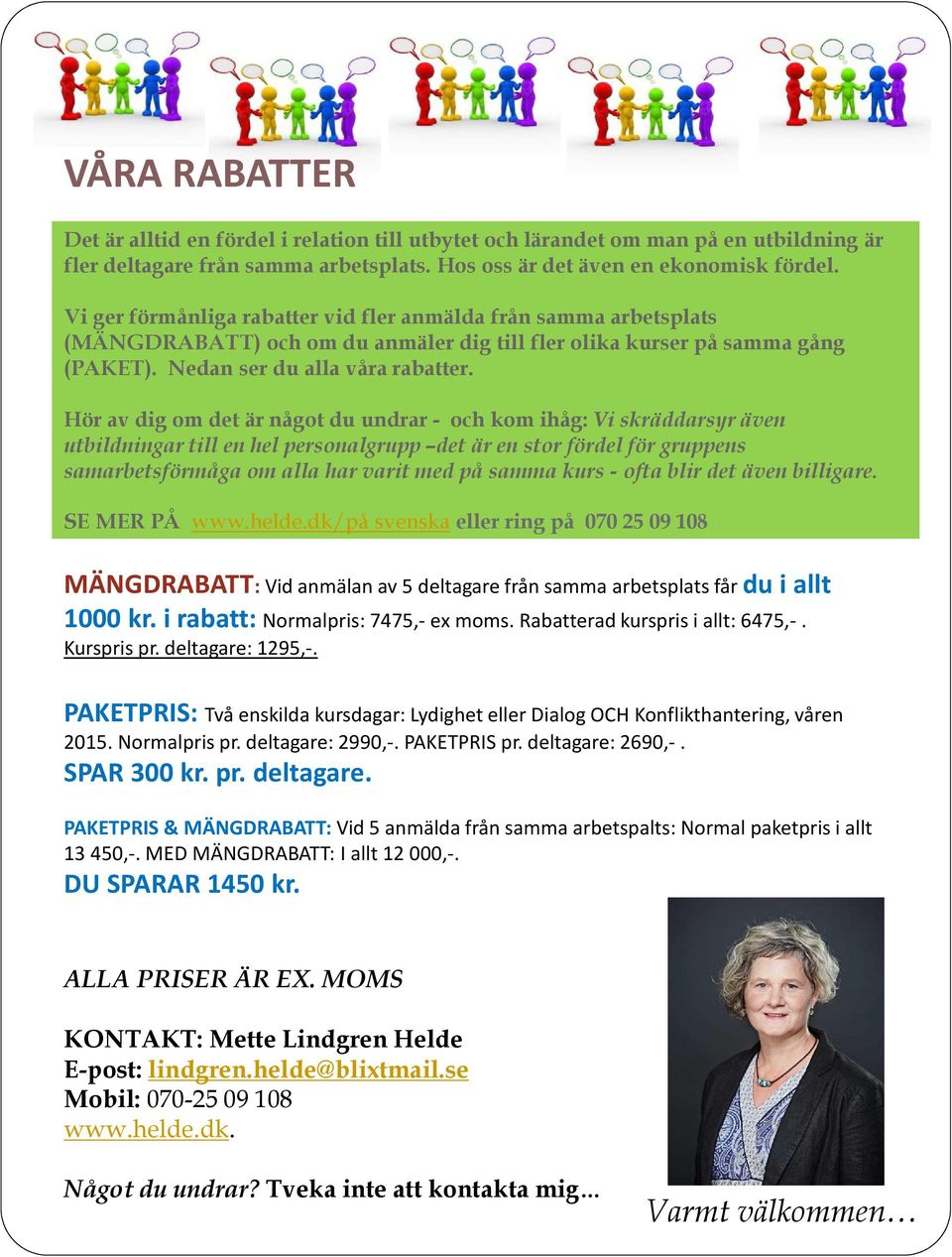 VÅRA RABATTER

Det är alltid en fördel i relation till utbytet och lärandet om man på en utbildning är fler deltagare från samma arbetsplats. Hos oss är det även en ekonomisk fördel.

Vi ger förmånliga rabatter vid fler anmälda från samma arbetsplats (MÄNGDRABATT) och om du anmäler dig till fler olika kurser på samma gång (PAKET). Nedan ser du alla våra rabatter.

Hör av dig om det är något du undrar - och kom ihåg: Vi skräddarsyr även utbildningar till en hel personalgrupp –det är en stor fördel för gruppens samarbetsförmåga om alla har varit med på samma kurs - ofta blir det även billigare.

SE MER PÅ www.helde.dk/på svenska eller ring på 070 25 09 108

MÄNGDRABATT: Vid anmälan av 5 deltagare från samma arbetsplats får du i allt 1000 kr. i rabatt: Normalpris: 7475,- ex moms. Rabatterad kurspris i allt: 6475,- . Kurspris pr. deltagare: 1295,-.

PAKETPRIS: Två enskilda kursdagar: Lydighet eller Dialog OCH Konflikthantering, våren 2015. Normalpris pr. deltagare: 2990,-. PAKETPRIS pr. deltagare: 2690,- .
SPAR 300 kr. pr. deltagare.

PAKETPRIS & MÄNGDRABATT: Vid 5 anmälda från samma arbetspalts: Normal paketpris i allt 13 450,-. MED MÄNGDRABATT: I allt 12 000,-.
DU SPARAR 1450 kr.

ALLA PRISER ÄR EX. MOMS

KONTAKT: Mette Lindgren Helde
E-post: lindgren.helde@blixtmail.se
Mobil: 070-25 09 108
www.helde.dk.

Något du undrar? Tveka inte att kontakta mig…

Varmt välkommen…